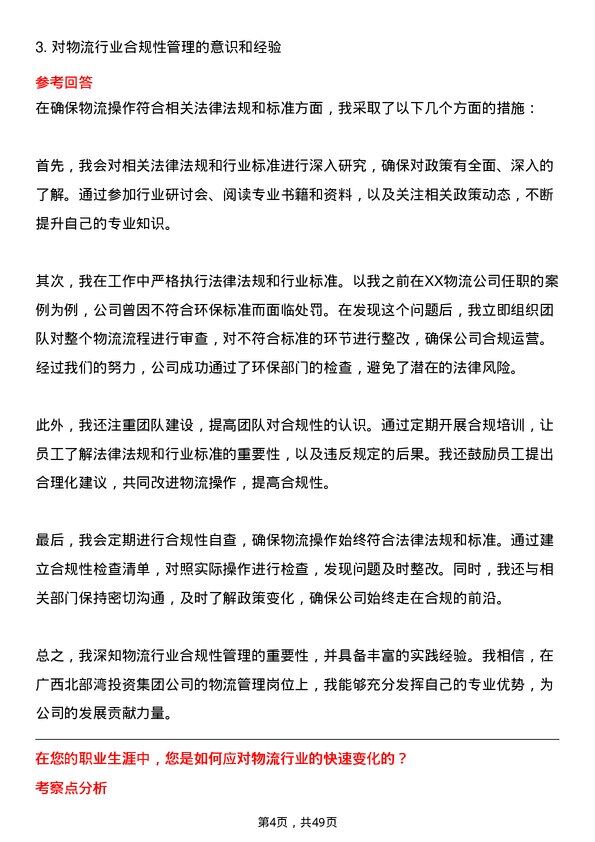 3. 对物流行业合规性管理的意识和经验

参考回答

在确保物流操作符合相关法律法规和标准方面，我采取了以下几个方面的措施：

首先，我会对相关法律法规和行业标准进行深入研究，确保对政策有全面、深入的了解。通过参加行业研讨会、阅读专业书籍和资料，以及关注相关政策动态，不断提升自己的专业知识。

其次，我在工作中严格执行法律法规和行业标准。以我之前在XX物流公司任职的案例为例，公司曾因不符合环保标准而面临处罚。在发现这个问题后，我立即组织团队对整个物流流程进行审查，对不符合标准的环节进行整改，确保公司合规运营。经过我们的努力，公司成功通过了环保部门的检查，避免了潜在的法律风险。

此外，我还注重团队建设，提高团队对合规性的认识。通过定期开展合规培训，让员工了解法律法规和行业标准的重要性，以及违反规定的后果。我还鼓励员工提出合理化建议，共同改进物流操作，提高合规性。

最后，我会定期进行合规性自查，确保物流操作始终符合法律法规和标准。通过建立合规性检查清单，对照实际操作进行检查，发现问题及时整改。同时，我还与相关部门保持密切沟通，及时了解政策变化，确保公司始终走在合规的前沿。

总之，我深知物流行业合规性管理的重要性，并具备丰富的实践经验。我相信，在广西北部湾投资集团公司的物流管理岗位上，我能够充分发挥自己的专业优势，为公司的发展贡献力量。

在您的职业生涯中，您是如何应对物流行业的快速变化的？

考察点分析

第4页，共49页